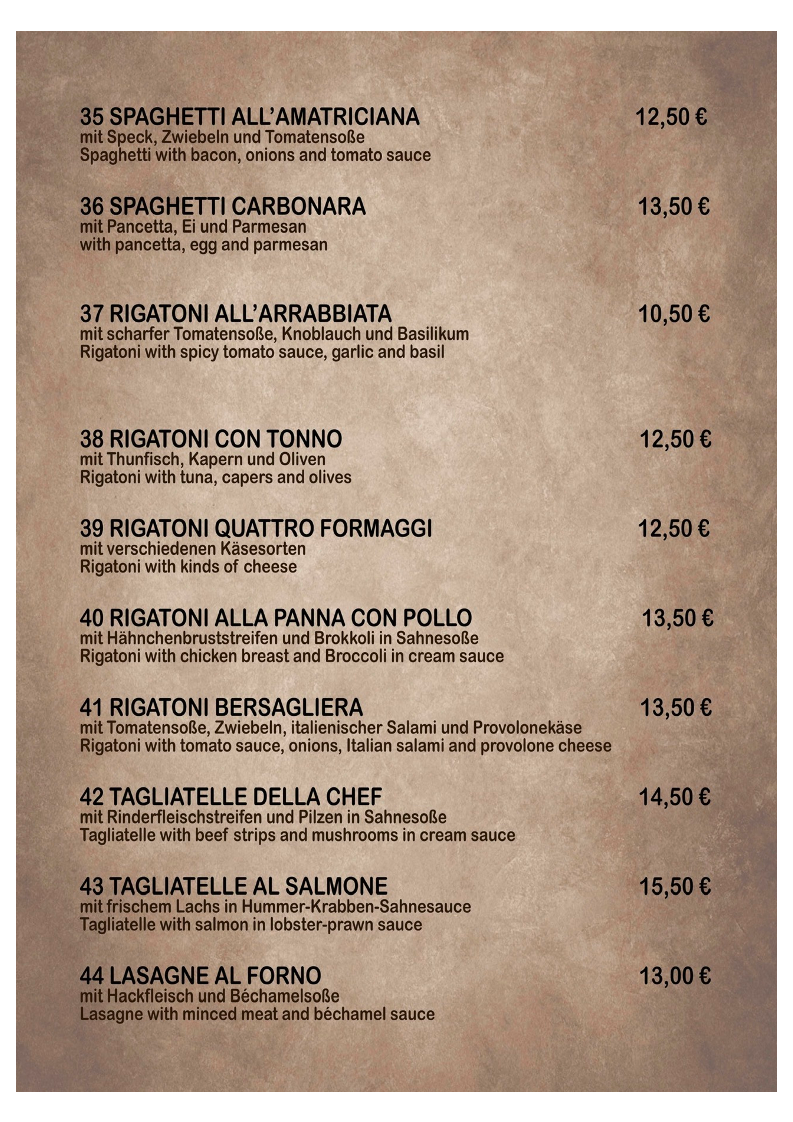 35 SPAGHETTI ALL'AMATRICIANA 12,50 €
mit Speck, Zwiebeln und Tomatensoße
Spaghetti with bacon, onions and tomato sauce

36 SPAGHETTI CARBONARA 13,50 €
mit Pancetta, Ei und Parmesan
with pancetta, egg and parmesan

37 RIGATONI ALL'ARRABBIATA 10,50 €
mit scharfer Tomatensoße, Knoblauch und Basilikum
Rigatoni with spicy tomato sauce, garlic and basil

38 RIGATONI CON TONNO 12,50 €
mit Thunfisch, Kapern und Oliven
Rigatoni with tuna, capers and olives

39 RIGATONI QUATTRO FORMAGGI 12,50 €
mit verschiedenen Käsesorten
Rigatoni with kinds of cheese

40 RIGATONI ALLA PANNA CON POLLO 13,50 €
mit Hähnchenbruststreifen und Brokkoli in Sahnesoße
Rigatoni with chicken breast and Broccoli in cream sauce

41 RIGATONI BERSAGLIERA 13,50 €
mit Tomatensoße, Zwiebeln, italienischer Salami und Provolonekäse
Rigatoni with tomato sauce, onions, Italian salami and provolone cheese

42 TAGLIATELLE DELLA CHEF 14,50 €
mit Rinderfleischstreifen und Pilzen in Sahnesoße
Tagliatelle with beef strips and mushrooms in cream sauce

43 TAGLIATELLE AL SALMONE 15,50 €
mit frischem Lachs in Hummer-Krabben-Sahnesauce
Tagliatelle with salmon in lobster-prawn sauce

44 LASAGNE AL FORNO 13,00 €
mit Hackfleisch und Béchamelsoße
Lasagne with minced meat and béchamel sauce